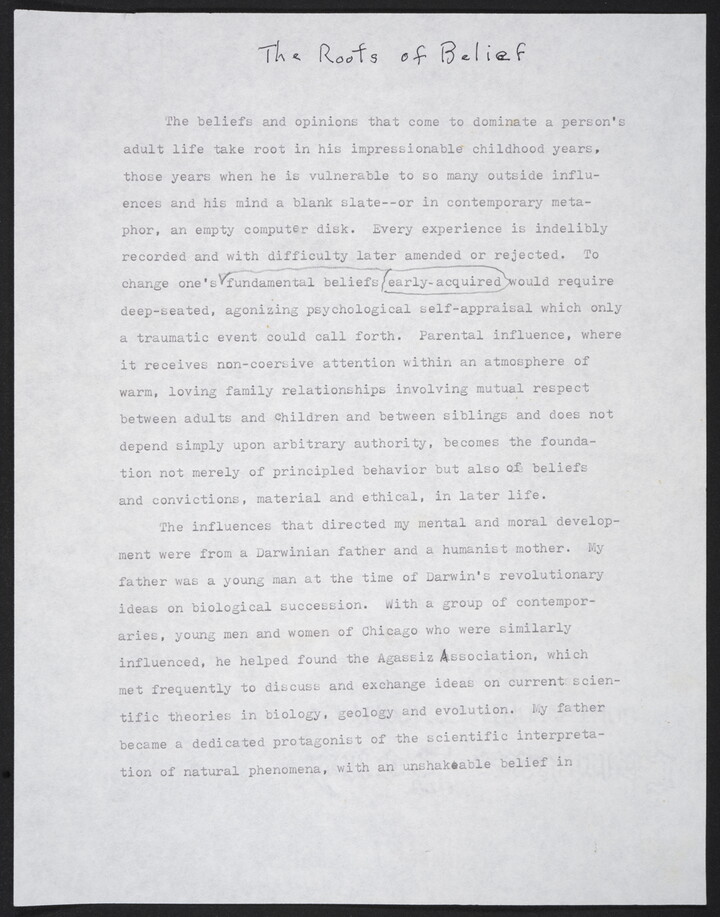 The Roots of Belief

The beliefs and opinions that come to dominate a person's adult life take root in his impressionable childhood years, those years when he is vulnerable to so many outside influences and his mind a blank slate--or in contemporary metaphor, an empty computer disk. Every experience is indelibly recorded and with difficulty later amended or rejected. To change one's fundamental beliefs early-acquired would require deep-seated, agonizing psychological self-appraisal which only a traumatic event could call forth. Parental influence, where it receives non-coersive attention within an atmosphere of warm, loving family relationships involving mutual respect between adults and children and between siblings and does not depend simply upon arbitrary authority, becomes the foundation not merely of principled behavior but also of beliefs and convictions, material and ethical, in later life.

The influences that directed my mental and moral development were from a Darwinian father and a humanist mother. My father was a young man at the time of Darwin's revolutionary ideas on biological succession. With a group of contemporaries, young men and women of Chicago who were similarly influenced, he helped found the Agassiz Association, which met frequently to discuss and exchange ideas on current scientific theories in biology, geology and evolution. My father became a dedicated protagonist of the scientific interpretation of natural phenomena, with an unshakeable belief in